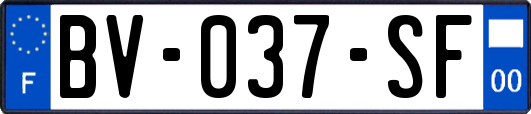 F
BV-037-SF
00